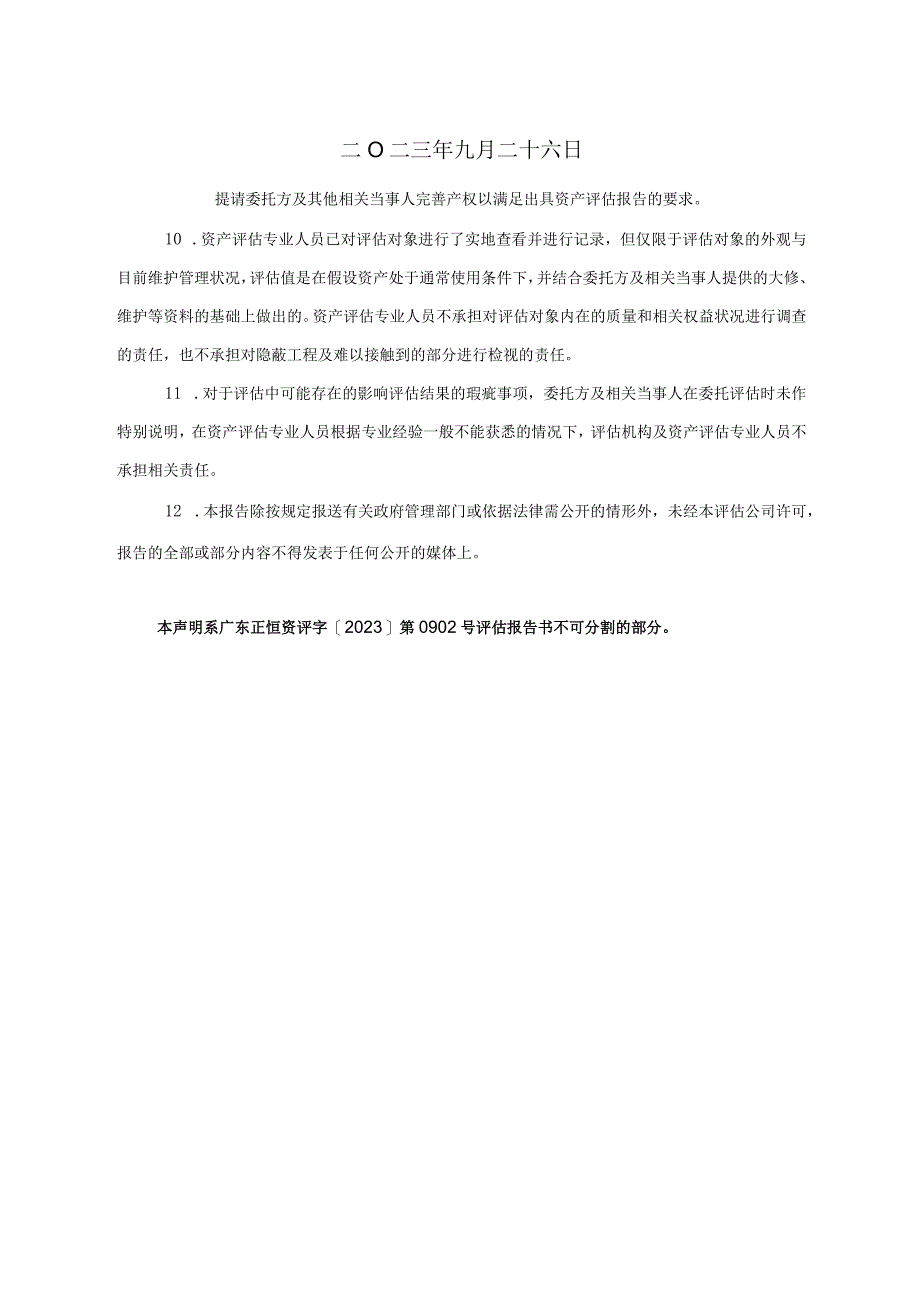 二O二三年九月二十六日

提请委托方及其他相关当事人完善产权以满足出具资产评估报告的要求。

10 .资产评估专业人员已对评估对象进行了实地查看并进行记录，但仅限于评估对象的外观与目前维护管理状况，评估值是在假设资产处于通常使用条件下，并结合委托方及相关当事人提供的大修、维护等资料的基础上做出的。资产评估专业人员不承担对评估对象内在的质量和相关权益状况进行调查的责任，也不承担对隐蔽工程及难以接触到的部分进行检视的责任。

11 .对于评估中可能存在的影响评估结果的瑕疵事项，委托方及相关当事人在委托评估时未作特别说明，在资产评估专业人员根据专业经验一般不能获悉的情况下，评估机构及资产评估专业人员不承担相关责任。

12 .本报告除按规定报送有关政府管理部门或依据法律需公开的情形外，未经本评估公司许可，报告的全部或部分内容不得发表于任何公开的媒体上。

本声明系广东正恒资评字〔2023〕第0902号评估报告书不可分割的部分。